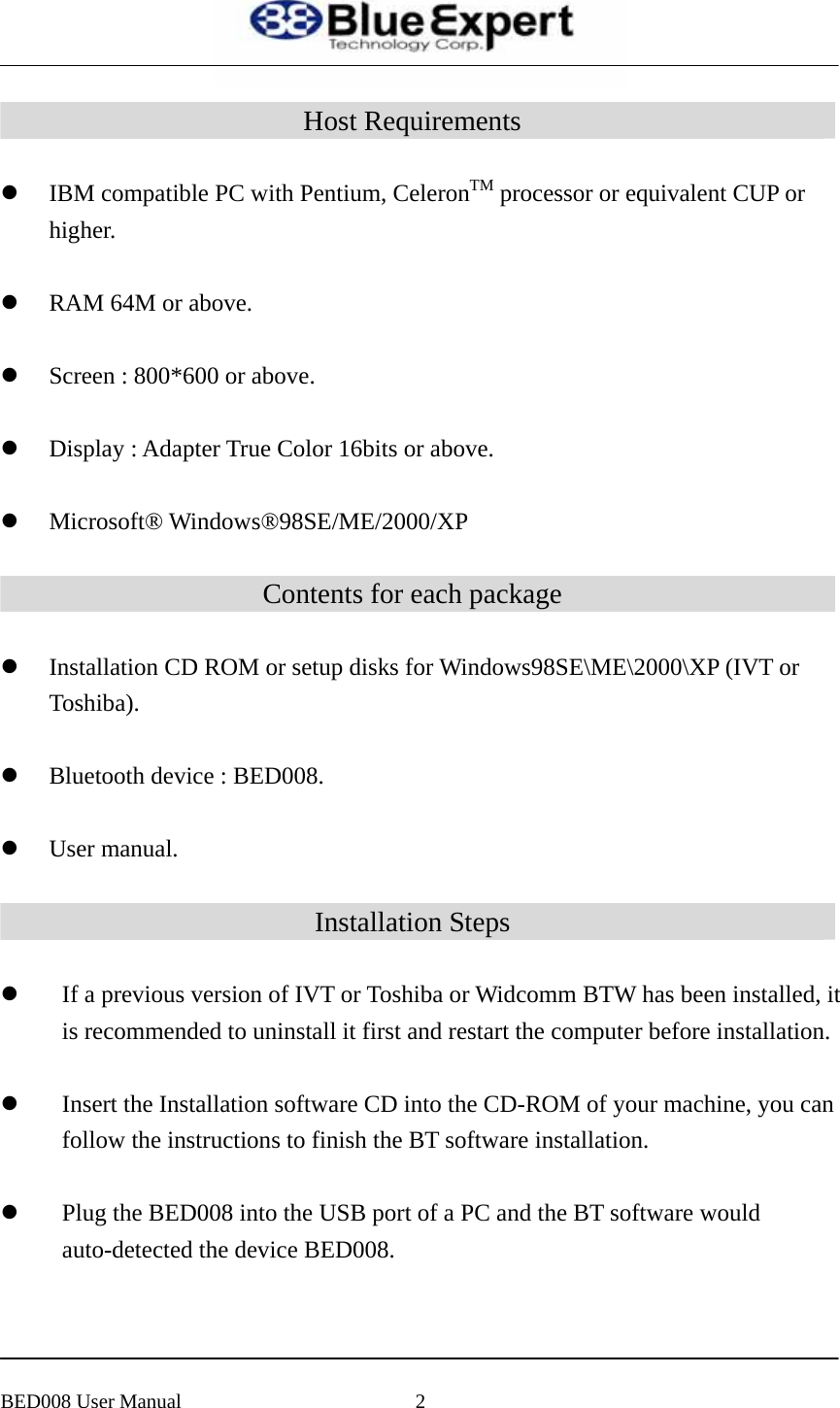 BlueExpert
Technology Corp.

Host Requirements

- IBM compatible PC with Pentium, Celeron$^{TM}$ processor or equivalent CUP or higher.

- RAM 64M or above.

- Screen : 800*600 or above.

- Display : Adapter True Color 16bits or above.

- Microsoft® Windows®98SE/ME/2000/XP

Contents for each package

- Installation CD ROM or setup disks for Windows98SE\ME\2000\XP (IVT or Toshiba).

- Bluetooth device : BED008.

- User manual.

Installation Steps

- If a previous version of IVT or Toshiba or Widcomm BTW has been installed, it is recommended to uninstall it first and restart the computer before installation.

- Insert the Installation software CD into the CD-ROM of your machine, you can follow the instructions to finish the BT software installation.

- Plug the BED008 into the USB port of a PC and the BT software would auto-detected the device BED008.

BED008 User Manual 2